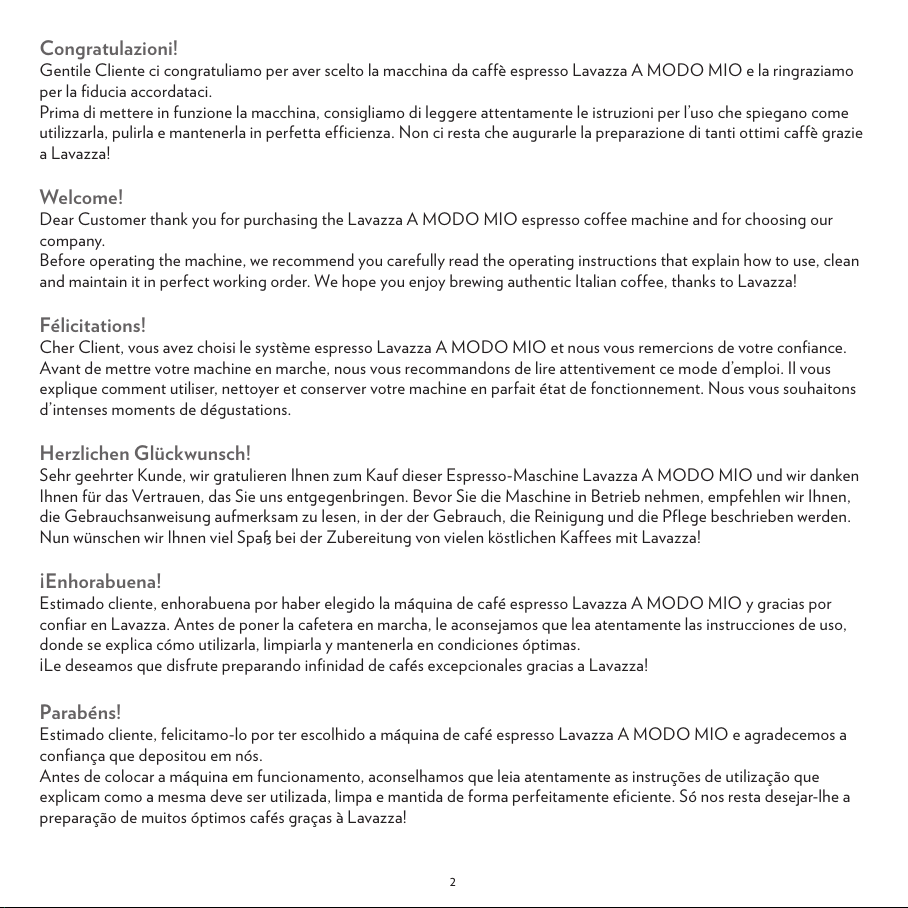 Congratulazioni!
Gentile Cliente ci congratuliamo per aver scelto la macchina da caffè espresso Lavazza A MODO MIO e la ringraziamo per la fiducia accordataci.
Prima di mettere in funzione la macchina, consigliamo di leggere attentamente le istruzioni per l'uso che spiegano come utilizzarla, pulirla e mantenerla in perfetta efficienza. Non ci resta che augurarle la preparazione di tanti ottimi caffè grazie a Lavazza!

Welcome!
Dear Customer thank you for purchasing the Lavazza A MODO MIO espresso coffee machine and for choosing our company.
Before operating the machine, we recommend you carefully read the operating instructions that explain how to use, clean and maintain it in perfect working order. We hope you enjoy brewing authentic Italian coffee, thanks to Lavazza!

Félicitations!
Cher Client, vous avez choisi le système espresso Lavazza A MODO MIO et nous vous remercions de votre confiance. Avant de mettre votre machine en marche, nous vous recommandons de lire attentivement ce mode d'emploi. Il vous explique comment utiliser, nettoyer et conserver votre machine en parfait état de fonctionnement. Nous vous souhaitons d'intenses moments de dégustations.

Herzlichen Glückwunsch!
Sehr geehrter Kunde, wir gratulieren Ihnen zum Kauf dieser Espresso-Maschine Lavazza A MODO MIO und wir danken Ihnen für das Vertrauen, das Sie uns entgegenbringen. Bevor Sie die Maschine in Betrieb nehmen, empfehlen wir Ihnen, die Gebrauchsanweisung aufmerksam zu lesen, in der der Gebrauch, die Reinigung und die Pflege beschrieben werden. Nun wünschen wir Ihnen viel Spaß bei der Zubereitung von vielen köstlichen Kaffees mit Lavazza!

¡Enhorabuena!
Estimado cliente, enhorabuena por haber elegido la máquina de café espresso Lavazza A MODO MIO y gracias por confiar en Lavazza. Antes de poner la cafetera en marcha, le aconsejamos que lea atentamente las instrucciones de uso, donde se explica cómo utilizarla, limpiarla y mantenerla en condiciones óptimas.
¡Le deseamos que disfrute preparando infinidad de cafés excepcionales gracias a Lavazza!

Parabéns!
Estimado cliente, felicitamo-lo por ter escolhido a máquina de café espresso Lavazza A MODO MIO e agradecemos a confiança que depositou em nós.
Antes de colocar a máquina em funcionamento, aconselhamos que leia atentamente as instruções de utilização que explicam como a mesma deve ser utilizada, limpa e mantida de forma perfeitamente eficiente. Só nos resta desejar-lhe a preparação de muitos óptimos cafés graças à Lavazza!

2